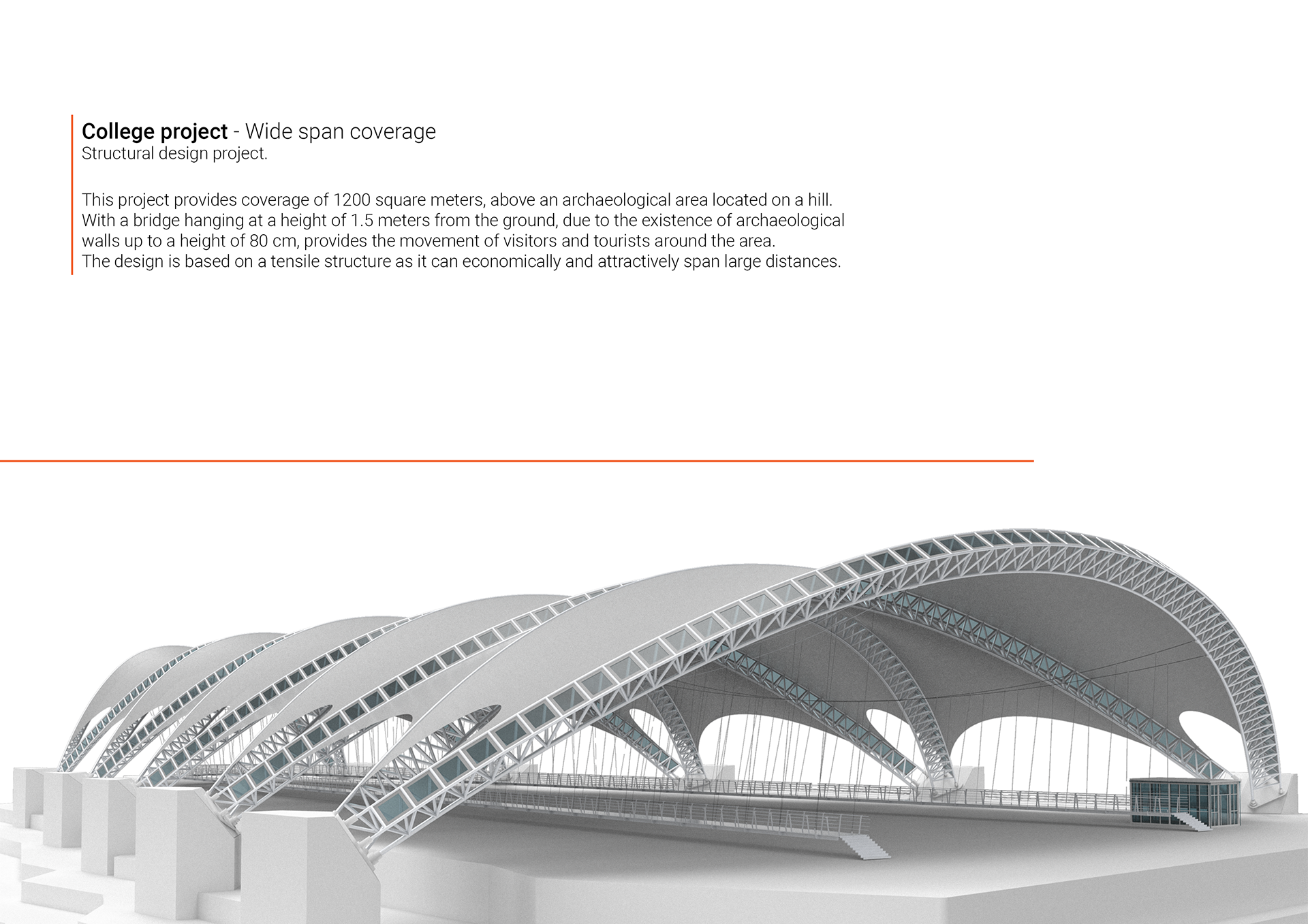 College project - Wide span coverage
Structural design project.

This project provides coverage of 1200 square meters, above an archaeological area located on a hill. With a bridge hanging at a height of 1.5 meters from the ground, due to the existence of archaeological walls up to a height of 80 cm, provides the movement of visitors and tourists around the area. The design is based on a tensile structure as it can economically and attractively span large distances.